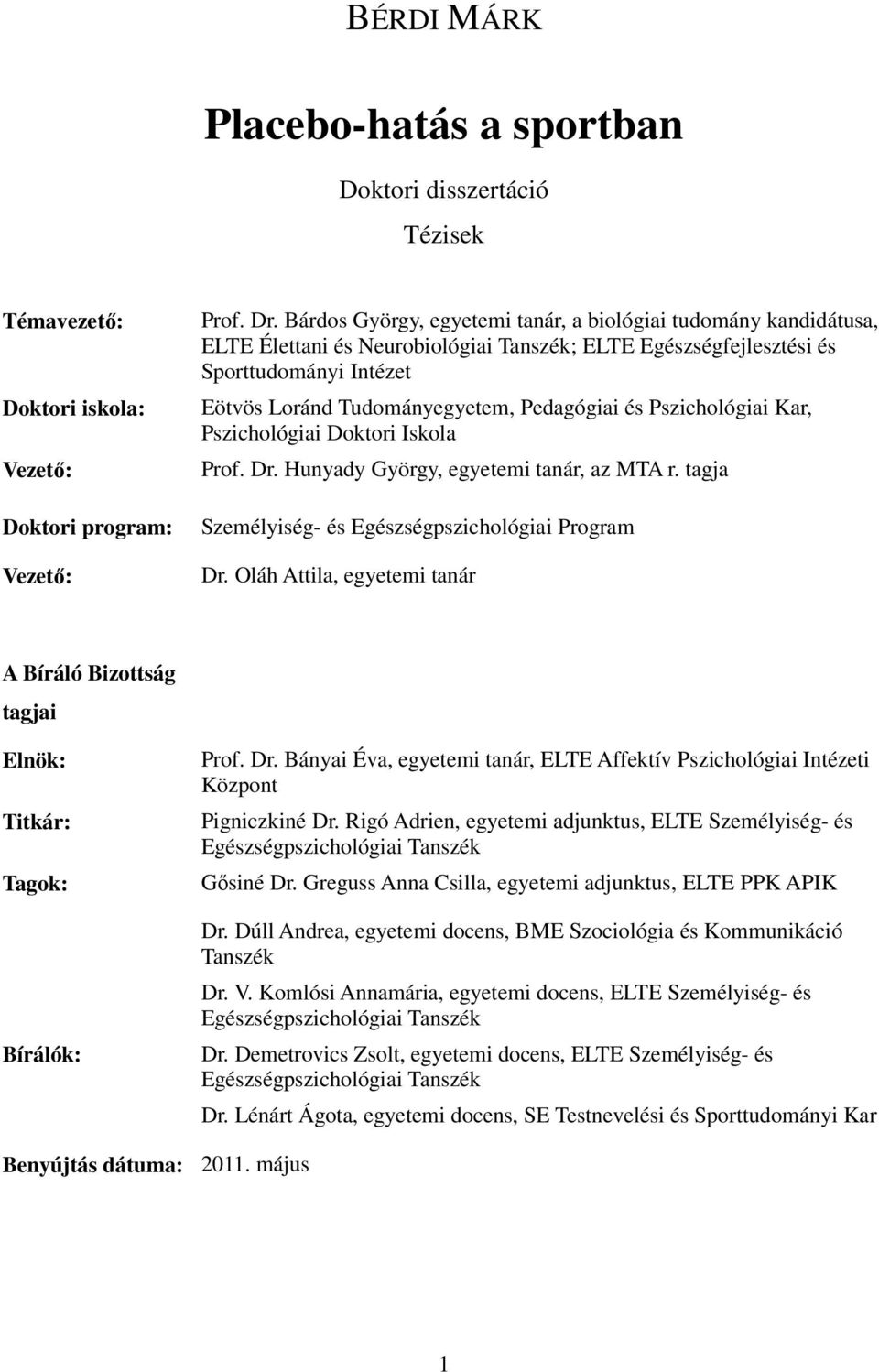 BÉRDI MÁRK

Placebo-hatás a sportban

Doktori disszertáció

Tézisek

Témavezető: Prof. Dr. Bárdos György, egyetemi tanár, a biológiai tudomány kandidátusa, ELTE Élettani és Neurobiológiai Tanszék; ELTE Egészségfejlesztési és Sporttudományi Intézet

Doktori iskola: Eötvös Loránd Tudományegyetem, Pedagógiai és Pszichológiai Kar, Pszichológiai Doktori Iskola

Vezető: Prof. Dr. Hunyady György, egyetemi tanár, az MTA r. tagja

Doktori program: Személyiség- és Egészségpszichológiai Program

Vezető: Dr. Oláh Attila, egyetemi tanár

A Bíráló Bizottság tagjai

Elnök: Prof. Dr. Bányai Éva, egyetemi tanár, ELTE Affektív Pszichológiai Intézeti Központ

Titkár: Pigniczkiné Dr. Rigó Adrien, egyetemi adjunktus, ELTE Személyiség- és Egészségpszichológiai Tanszék

Tagok: Gősiné Dr. Greguss Anna Csilla, egyetemi adjunktus, ELTE PPK APIK

Dr. Dúll Andrea, egyetemi docens, BME Szociológia és Kommunikáció Tanszék

Dr. V. Komlósi Annamária, egyetemi docens, ELTE Személyiség- és Egészségpszichológiai Tanszék

Bírálók: Dr. Demetrovics Zsolt, egyetemi docens, ELTE Személyiség- és Egészségpszichológiai Tanszék

Dr. Lénárt Ágota, egyetemi docens, SE Testnevelési és Sporttudományi Kar

Benyújtás dátuma: 2011. május

1